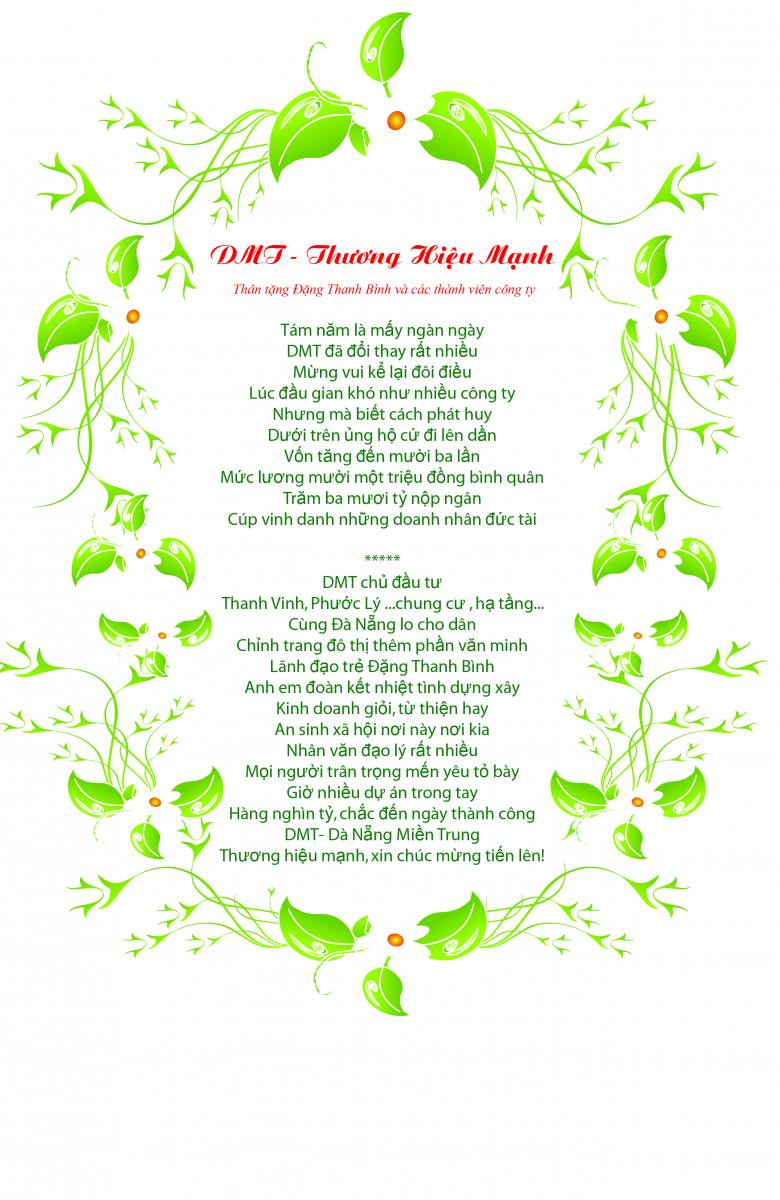 DMT - Thương Hiệu Mạnh

Thân tặng Đặng Thanh Bình và các thành viên công ty

Tám năm là mấy ngàn ngày
DMT đã đổi thay rất nhiều
Mừng vui kể lại đôi điều
Lúc đầu gian khó như nhiều công ty
Nhưng mà biết cách phát huy
Dưới trên ủng hộ cứ đi lên dần
Vốn tăng đến mười ba lần
Mức lương mười một triệu đồng bình quân
Trăm ba mươi tỷ nộp ngân
Cúp vinh danh những doanh nhân đức tài

*****

DMT chủ đầu tư
Thanh Vinh, Phước Lý ...chung cư , hạ tầng...
Cùng Đà Nẵng lo cho dân
Chỉnh trang đô thị thêm phần văn minh
Lãnh đạo trẻ Đặng Thanh Bình
Anh em đoàn kết nhiệt tình dựng xây
Kinh doanh giỏi, từ thiện hay
An sinh xã hội nơi này nơi kia
Nhân văn đạo lý rất nhiều
Mọi người trân trọng mến yêu tỏ bày
Giờ nhiều dự án trong tay
Hàng nghìn tỷ, chắc đến ngày thành công
DMT- Dà Nẵng Miền Trung
Thương hiệu mạnh, xin chúc mừng tiến lên!